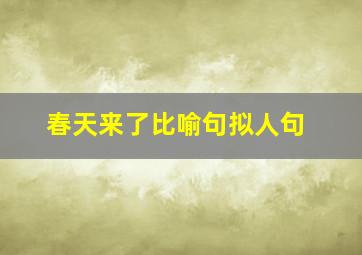 春天来了比喻句拟人句